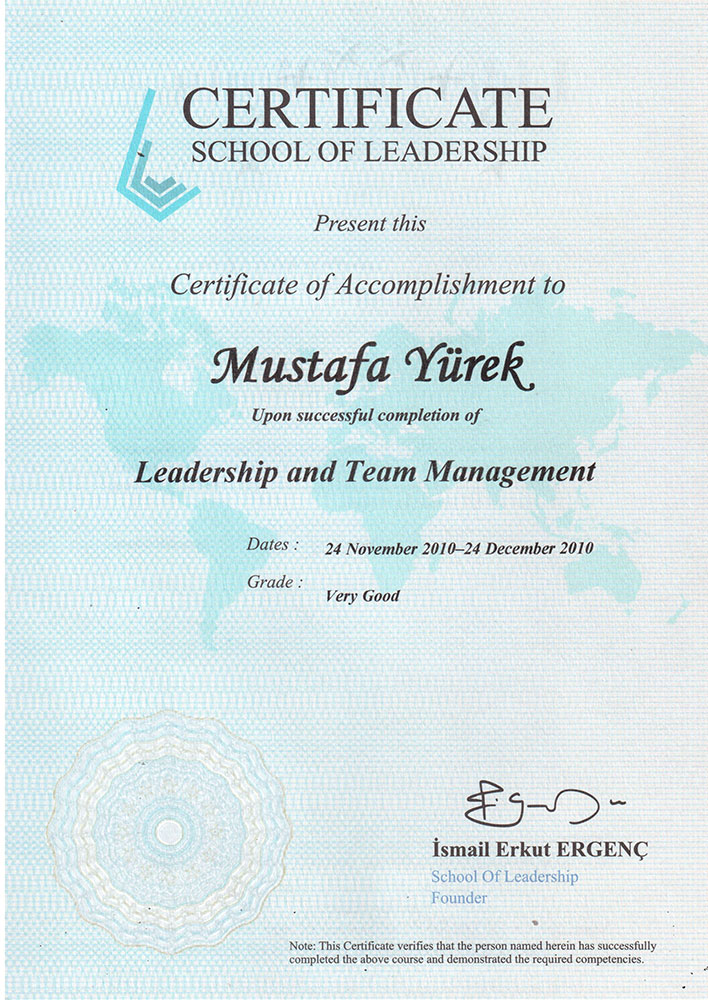 CERTIFICATE
SCHOOL OF LEADERSHIP

Present this

Certificate of Accomplishment to

Mustafa Yürek

Upon successful completion of

Leadership and Team Management

Dates : 24 November 2010–24 December 2010

Grade : Very Good

İsmail Erkut ERGENÇ
School Of Leadership
Founder

Note: This Certificate verifies that the person named herein has successfully completed the above course and demonstrated the required competencies.